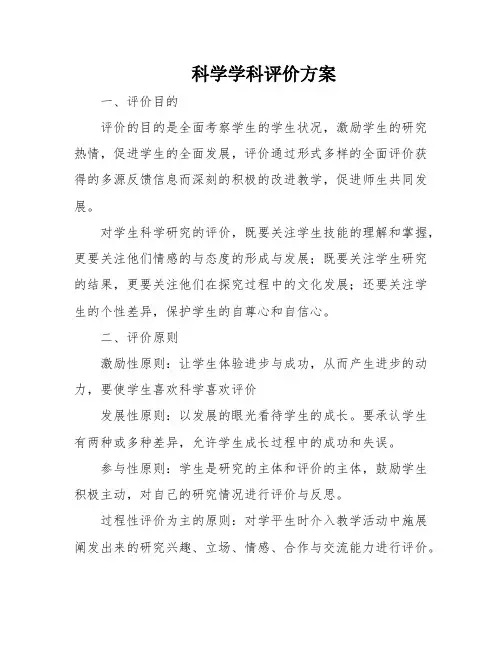 科学学科评价方案

一、评价目的

评价的目的是全面考察学生的学生状况，激励学生的研究热情，促进学生的全面发展，评价通过形式多样的全面评价获得的多源反馈信息而深刻的积极的改进教学，促进师生共同发展。

对学生科学研究的评价，既要关注学生技能的理解和掌握，更要关注他们情感的与态度的形成与发展；既要关注学生研究的结果，更要关注他们在探究过程中的文化发展；还要关注学生的个性差异，保护学生的自尊心和自信心。

二、评价原则

激励性原则：让学生体验进步与成功，从而产生进步的动力，要使学生喜欢科学喜欢评价

发展性原则：以发展的眼光看待学生的成长。要承认学生有两种或多种差异，允许学生成长过程中的成功和失误。

参与性原则：学生是研究的主体和评价的主体，鼓励学生积极主动，对自己的研究情况进行评价与反思。

过程性评价为主的原则：对学平生时介入教学活动中施展阐发出来的研究兴趣、立场、情感、合作与交流能力进行评价。